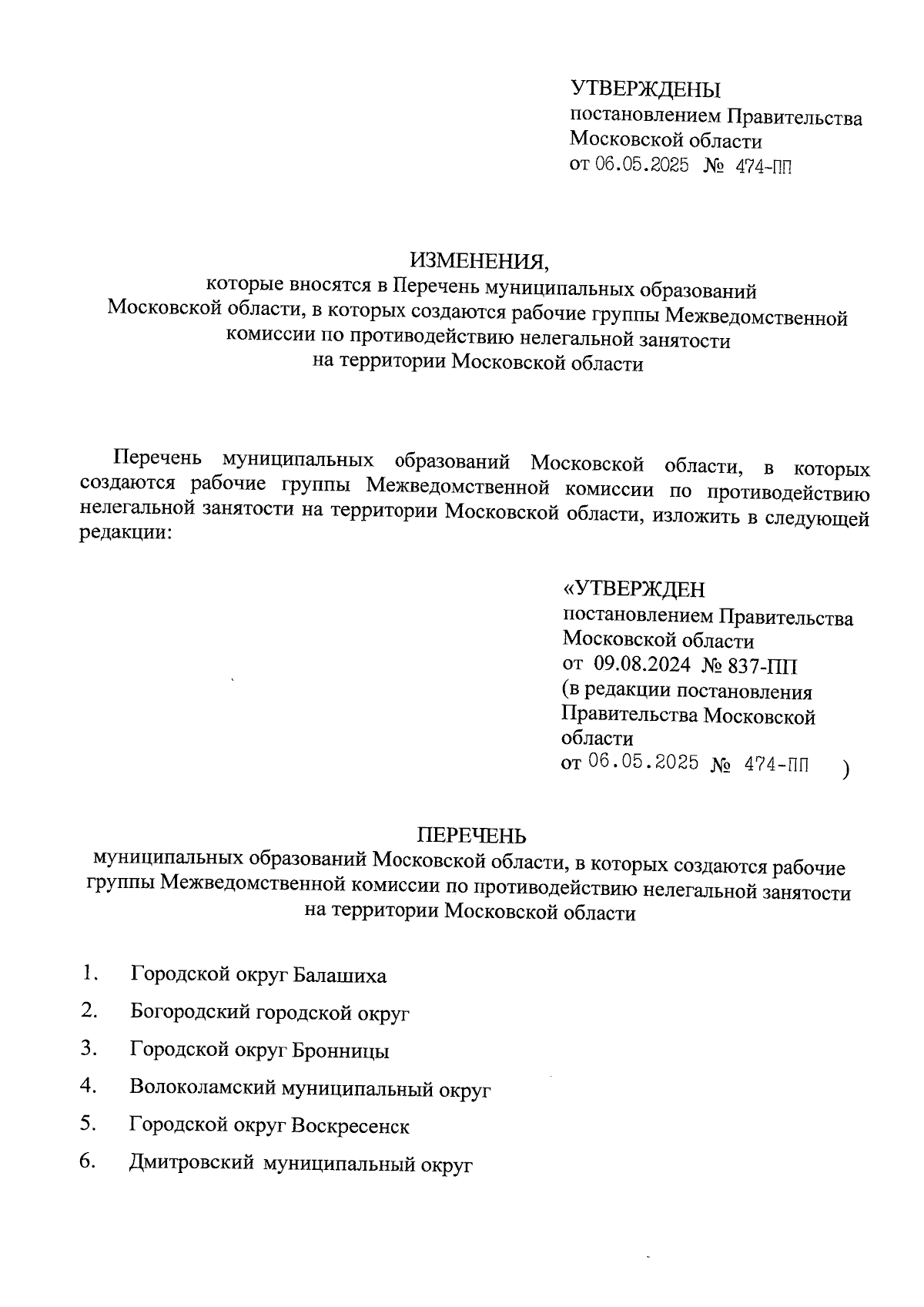 УТВЕРЖДЕНЫ
постановлением Правительства
Московской области
от 06.05.2025 № 474-ПП

ИЗМЕНЕНИЯ,
которые вносятся в Перечень муниципальных образований Московской области, в которых создаются рабочие группы Межведомственной комиссии по противодействию нелегальной занятости на территории Московской области

Перечень муниципальных образований Московской области, в которых создаются рабочие группы Межведомственной комиссии по противодействию нелегальной занятости на территории Московской области, изложить в следующей редакции:

«УТВЕРЖДЕН
постановлением Правительства
Московской области
от 09.08.2024 № 837-ПП
(в редакции постановления
Правительства Московской
области
от 06.05.2025 № 474-ПП )

ПЕРЕЧЕНЬ
муниципальных образований Московской области, в которых создаются рабочие группы Межведомственной комиссии по противодействию нелегальной занятости на территории Московской области

1. Городской округ Балашиха
2. Богородский городской округ
3. Городской округ Бронницы
4. Волоколамский муниципальный округ
5. Городской округ Воскресенск
6. Дмитровский муниципальный округ